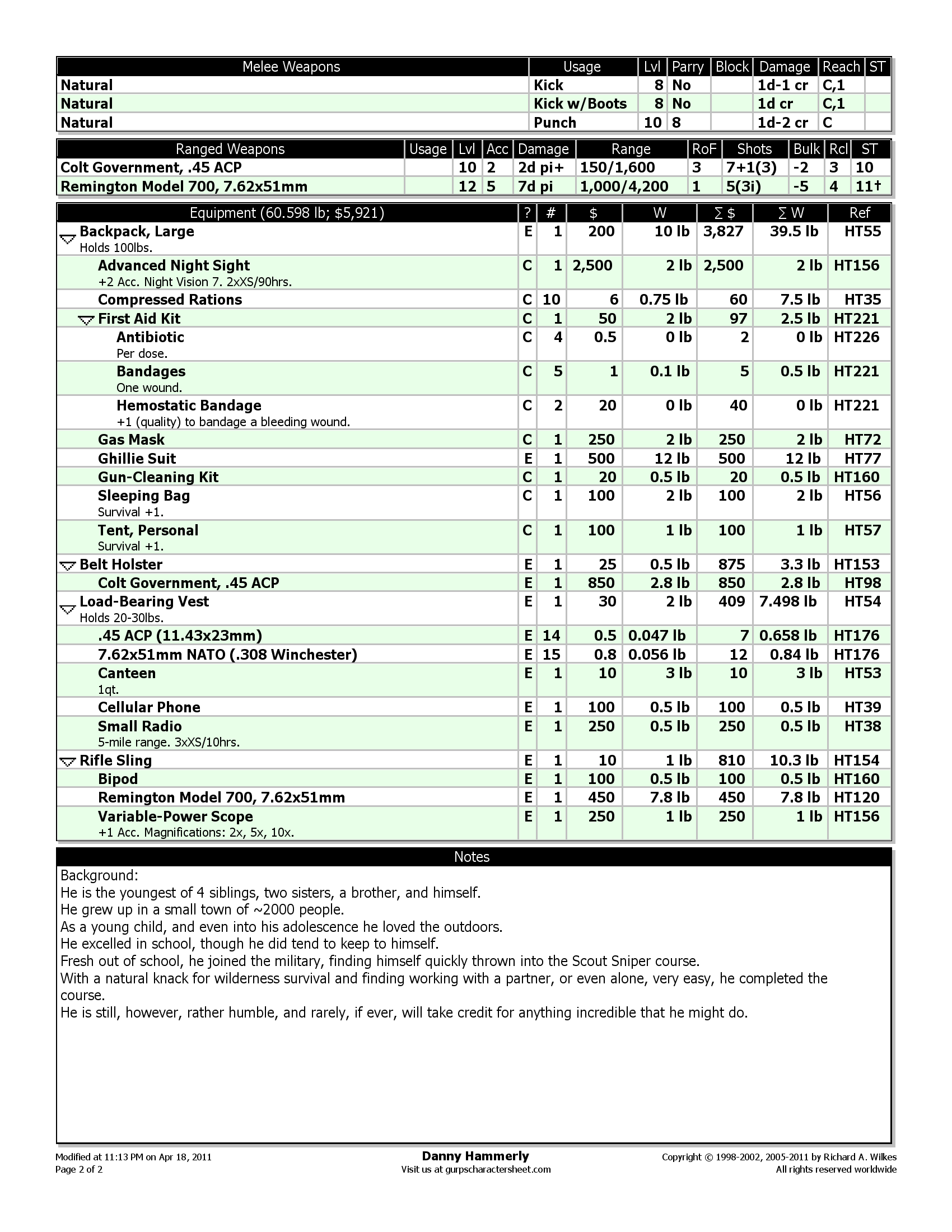 | Melee Weapons | Usage | Lvl | Parry | Block | Damage | Reach | ST |
|---|---|---|---|---|---|---|---|
| Natural | Kick | 8 | No | | 1d-1 cr | C,1 | |
| Natural | Kick w/Boots | 8 | No | | 1d cr | C,1 | |
| Natural | Punch | 10 | 8 | | 1d-2 cr | C | |

| Ranged Weapons | Usage | Lvl | Acc | Damage | Range | RoF | Shots | Bulk | Rcl | ST |
|---|---|---|---|---|---|---|---|---|---|---|
| Colt Government, .45 ACP | | 10 | 2 | 2d pi+ | 150/1,600 | 3 | 7+1(3) | -2 | 3 | 10 |
| Remington Model 700, 7.62x51mm | | 12 | 5 | 7d pi | 1,000/4,200 | 1 | 5(3i) | -5 | 4 | 11† |

| Equipment (60.598 lb; $5,921) | ? | # | $ | W | ∑ $ | ∑ W | Ref |
|---|---|---|---|---|---|---|---|
| Backpack, Large Holds 100lbs. | E | 1 | 200 | 10 lb | 3,827 | 39.5 lb | HT55 |
| Advanced Night Sight +2 Acc. Night Vision 7. 2xXS/90hrs. | C | 1 | 2,500 | 2 lb | 2,500 | 2 lb | HT156 |
| Compressed Rations | C | 10 | 6 | 0.75 lb | 60 | 7.5 lb | HT35 |
| First Aid Kit | C | 1 | 50 | 2 lb | 97 | 2.5 lb | HT221 |
| Antibiotic Per dose. | C | 4 | 0.5 | 0 lb | 2 | 0 lb | HT226 |
| Bandages One wound. | C | 5 | 1 | 0.1 lb | 5 | 0.5 lb | HT221 |
| Hemostatic Bandage +1 (quality) to bandage a bleeding wound. | C | 2 | 20 | 0 lb | 40 | 0 lb | HT221 |
| Gas Mask | C | 1 | 250 | 2 lb | 250 | 2 lb | HT72 |
| Ghillie Suit | E | 1 | 500 | 12 lb | 500 | 12 lb | HT77 |
| Gun-Cleaning Kit | C | 1 | 20 | 0.5 lb | 20 | 0.5 lb | HT160 |
| Sleeping Bag Survival +1. | C | 1 | 100 | 2 lb | 100 | 2 lb | HT56 |
| Tent, Personal Survival +1. | C | 1 | 100 | 1 lb | 100 | 1 lb | HT57 |
| Belt Holster | E | 1 | 25 | 0.5 lb | 875 | 3.3 lb | HT153 |
| Colt Government, .45 ACP | E | 1 | 850 | 2.8 lb | 850 | 2.8 lb | HT98 |
| Load-Bearing Vest Holds 20-30lbs. | E | 1 | 30 | 2 lb | 409 | 7.498 lb | HT54 |
| .45 ACP (11.43x23mm) | E | 14 | 0.5 | 0.047 lb | 7 | 0.658 lb | HT176 |
| 7.62x51mm NATO (.308 Winchester) | E | 15 | 0.8 | 0.056 lb | 12 | 0.84 lb | HT176 |
| Canteen 1qt. | E | 1 | 10 | 3 lb | 10 | 3 lb | HT53 |
| Cellular Phone | E | 1 | 100 | 0.5 lb | 100 | 0.5 lb | HT39 |
| Small Radio 5-mile range. 3xXS/10hrs. | E | 1 | 250 | 0.5 lb | 250 | 0.5 lb | HT38 |
| Rifle Sling | E | 1 | 10 | 1 lb | 810 | 10.3 lb | HT154 |
| Bipod | E | 1 | 100 | 0.5 lb | 100 | 0.5 lb | HT160 |
| Remington Model 700, 7.62x51mm | E | 1 | 450 | 7.8 lb | 450 | 7.8 lb | HT120 |
| Variable-Power Scope +1 Acc. Magnifications: 2x, 5x, 10x. | E | 1 | 250 | 1 lb | 250 | 1 lb | HT156 |

Notes

Background:
He is the youngest of 4 siblings, two sisters, a brother, and himself.
He grew up in a small town of ~2000 people.
As a young child, and even into his adolescence he loved the outdoors.
He excelled in school, though he did tend to keep to himself.
Fresh out of school, he joined the military, finding himself quickly thrown into the Scout Sniper course.
With a natural knack for wilderness survival and finding working with a partner, or even alone, very easy, he completed the course.
He is still, however, rather humble, and rarely, if ever, will take credit for anything incredible that he might do.

Modified at 11:13 PM on Apr 18, 2011
Page 2 of 2
Danny Hammerly
Visit us at gurpscharactersheet.com
Copyright © 1998-2002, 2005-2011 by Richard A. Wilkes
All rights reserved worldwide